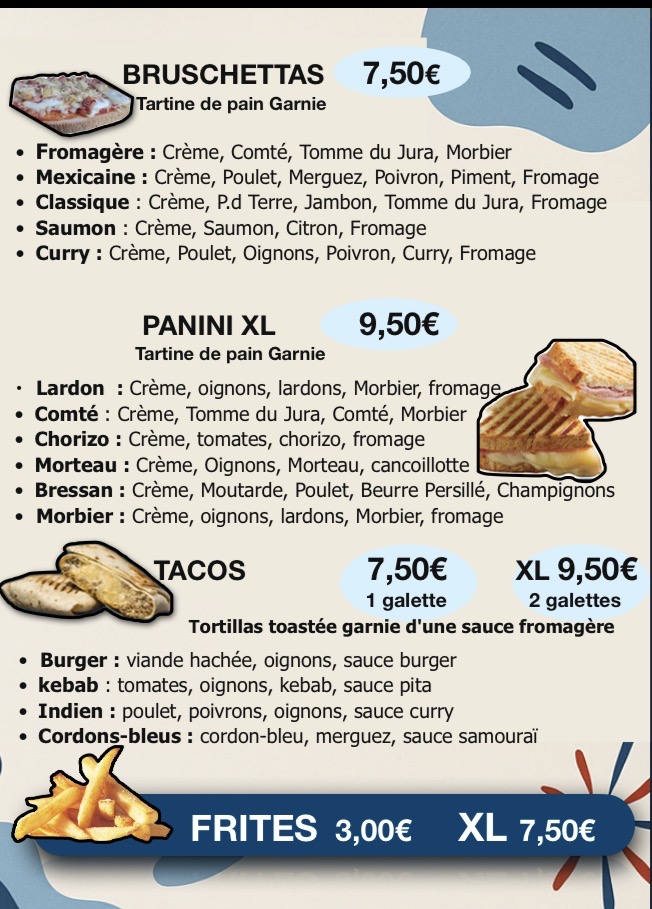 BRUSCHETTAS 7,50€
Tartine de pain Garnie

• Fromagère : Crème, Comté, Tomme du Jura, Morbier
• Mexicaine : Crème, Poulet, Merguez, Poivron, Piment, Fromage
• Classique : Crème, P.d Terre, Jambon, Tomme du Jura, Fromage
• Saumon : Crème, Saumon, Citron, Fromage
• Curry : Crème, Poulet, Oignons, Poivron, Curry, Fromage

PANINI XL 9,50€
Tartine de pain Garnie

• Lardon : Crème, oignons, lardons, Morbier, fromage
• Comté : Crème, Tomme du Jura, Comté, Morbier
• Chorizo : Crème, tomates, chorizo, fromage
• Morteau : Crème, Oignons, Morteau, cancoillotte
• Bressan : Crème, Moutarde, Poulet, Beurre Persillé, Champignons
• Morbier : Crème, oignons, lardons, Morbier, fromage

TACOS 7,50€ 1 galette XL 9,50€ 2 galettes
Tortillas toastée garnie d'une sauce fromagère

• Burger : viande hachée, oignons, sauce burger
• kebab : tomates, oignons, kebab, sauce pita
• Indien : poulet, poivrons, oignons, sauce curry
• Cordons-bleus : cordon-bleu, merguez, sauce samouraï

FRITES 3,00€ XL 7,50€